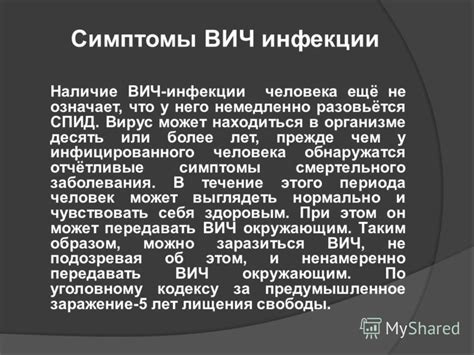 Симптомы ВИЧ инфекции

Наличие ВИЧ-инфекции человека ещё не означает, что у него немедленно разовьётся СПИД. Вирус может находиться в организме десять или более лет, прежде чем у инфицированного человека обнаружатся отчётливые симптомы смертельного заболевания. В течение этого периода человек может выглядеть нормально и чувствовать себя здоровым. При этом он может передавать ВИЧ окружающим. Таким образом, можно заразиться ВИЧ, не подозревая об этом, и ненамеренно передавать ВИЧ окружающим. По уголовному кодексу за предумышленное заражение-5 лет лищения свободы.

MyShared